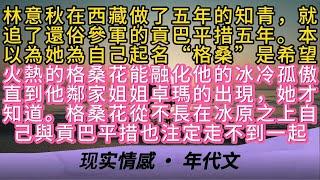 林意秋在西藏做了五年的知青，就追了還俗參軍的貢巴平措五年。本以為她為自己起名“格桑”是希望火熱的格桑花能融化他的冰冷孤傲直到他鄰家姐姐卓瑪的出現，她才知道。格桑花從不長在冰原之上自己與貢巴平措也注定走不到一起

现实情感 · 年代文